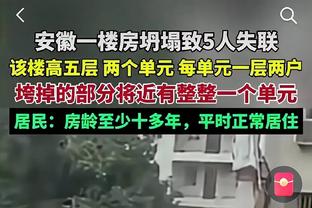 安徽一楼房坍塌致5人失联

该楼高五层 两个单元 每单元一层两户

垮掉的部分将近有整整一个单元

居民：房龄至少十多年，平时正常居住